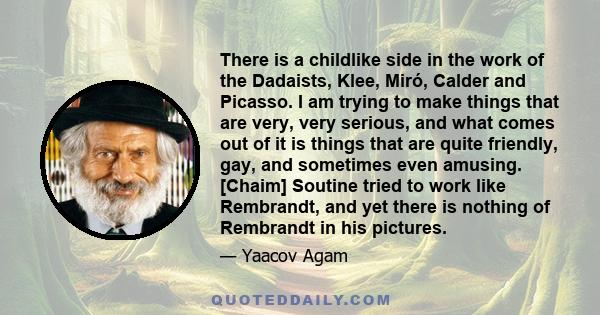 There is a childlike side in the work of the Dadaists, Klee, Miró, Calder and Picasso. I am trying to make things that are very, very serious, and what comes out of it is things that are quite friendly, gay, and sometimes even amusing. [Chaim] Soutine tried to work like Rembrandt, and yet there is nothing of Rembrandt in his pictures.

— Yaacov Agam

QUOTEDDAILY.COM